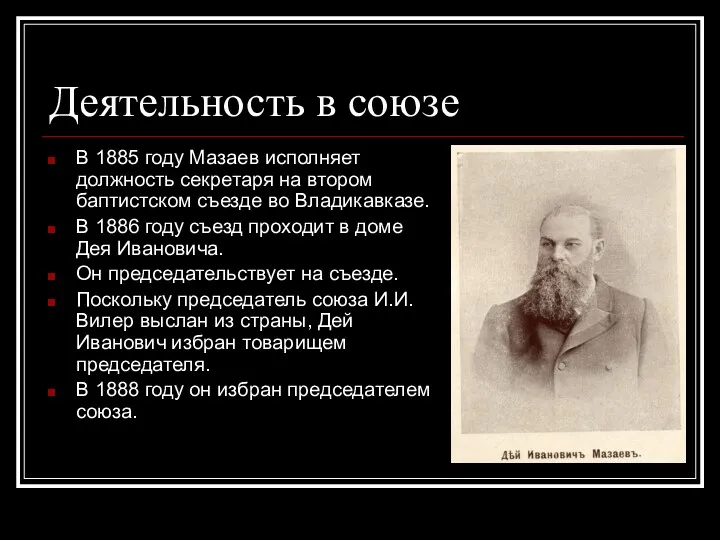 Деятельность в союзе

В 1885 году Мазаев исполняет должность секретаря на втором баптистском съезде во Владикавказе.

В 1886 году съезд проходит в доме Дея Ивановича.

Он председательствует на съезде.

Поскольку председатель союза И.И. Вилер выслан из страны, Дей Иванович избран товарищем председателя.

В 1888 году он избран председателем союза.

Дѣй Ивановичъ Мазаевъ.